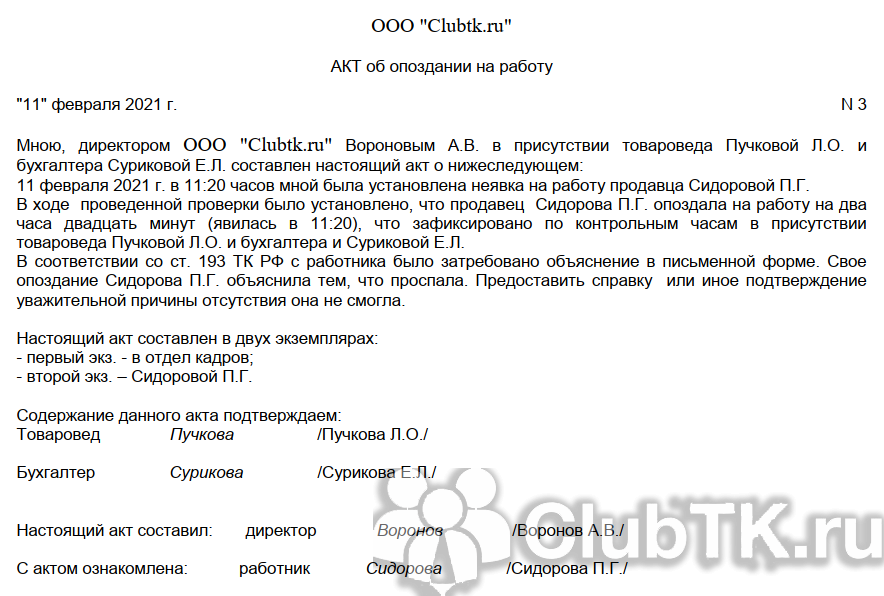 ООО "Clubtk.ru"

АКТ об опоздании на работу

"11" февраля 2021 г. N 3

Мною, директором ООО "Clubtk.ru" Вороновым А.В. в присутствии товароведа Пучковой Л.О. и бухгалтера Суриковой Е.Л. составлен настоящий акт о нижеследующем:
11 февраля 2021 г. в 11:20 часов мной была установлена неявка на работу продавца Сидоровой П.Г.
В ходе проведенной проверки было установлено, что продавец Сидорова П.Г. опоздала на работу на два часа двадцать минут (явилась в 11:20), что зафиксировано по контрольным часам в присутствии товароведа Пучковой Л.О. и бухгалтера и Суриковой Е.Л.
В соответствии со ст. 193 ТК РФ с работника было затребовано объяснение в письменной форме. Свое опоздание Сидорова П.Г. объяснила тем, что проспала. Предоставить справку или иное подтверждение уважительной причины отсутствия она не смогла.

Настоящий акт составлен в двух экземплярах:
- первый экз. - в отдел кадров;
- второй экз. – Сидоровой П.Г.

Содержание данного акта подтверждаем:
Товаровед Пучкова /Пучкова Л.О./

Бухгалтер Сурикова /Сурикова Е.Л./

Настоящий акт составил: директор Воронов /Воронов А.В./

С актом ознакомлена: работник Сидорова /Сидорова П.Г./

ClubTK.ru